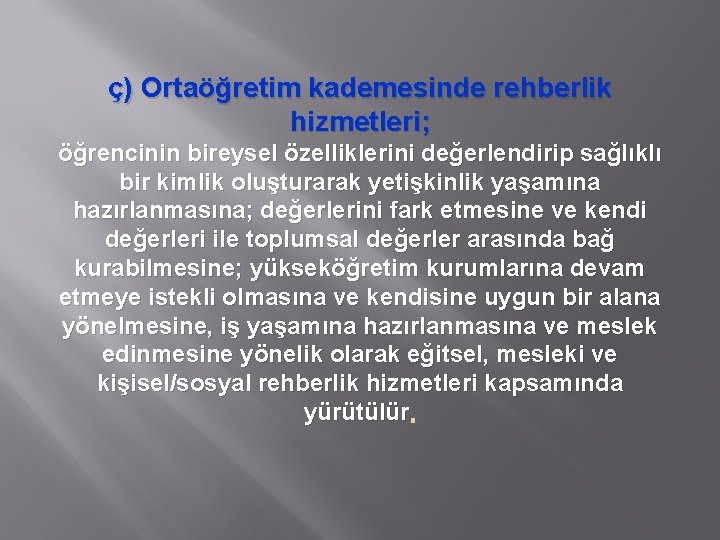 ç) Ortaöğretim kademesinde rehberlik hizmetleri;

öğrencinin bireysel özelliklerini değerlendirip sağlıklı bir kimlik oluşturarak yetişkinlik yaşamına hazırlanmasına; değerlerini fark etmesine ve kendi değerleri ile toplumsal değerler arasında bağ kurabilmesine; yükseköğretim kurumlarına devam etmeye istekli olmasına ve kendisine uygun bir alana yönelmesine, iş yaşamına hazırlanmasına ve meslek edinmesine yönelik olarak eğitsel, mesleki ve kişisel/sosyal rehberlik hizmetleri kapsamında yürütülür.